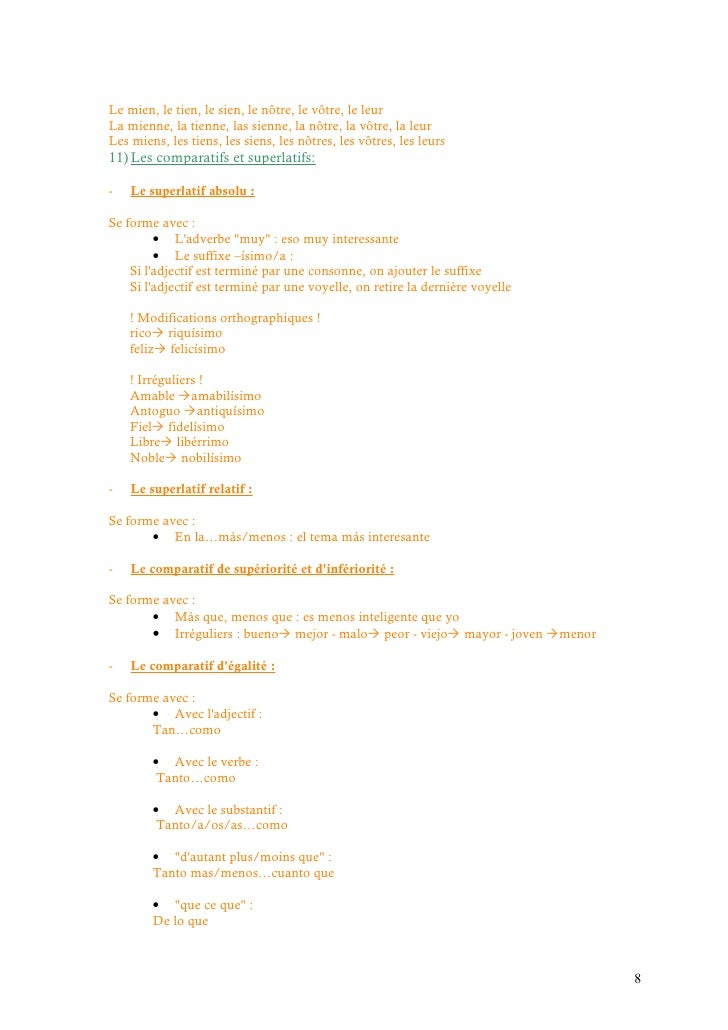 Le mien, le tien, le sien, le nôtre, le vôtre, le leur
La mienne, la tienne, las sienne, la nôtre, la vôtre, la leur
Les miens, les tiens, les siens, les nôtres, les vôtres, les leurs
11) Les comparatifs et superlatifs:

- Le superlatif absolu :

Se forme avec :
• L'adverbe "muy" : eso muy interessante
• Le suffixe –ísimo/a :
Si l'adjectif est terminé par une consonne, on ajouter le suffixe
Si l'adjectif est terminé par une voyelle, on retire la dernière voyelle

! Modifications orthographiques !
rico→ riquísimo
feliz→ felicísimo

! Irréguliers !
Amable →amabilísimo
Antoguo →antiquísimo
Fiel→ fidelísimo
Libre→ libérrimo
Noble→ nobilísimo

- Le superlatif relatif :

Se forme avec :
• En la…más/menos : el tema más interesante

- Le comparatif de supériorité et d'infériorité :

Se forme avec :
• Más que, menos que : es menos inteligente que yo
• Irréguliers : bueno→ mejor - malo→ peor - viejo→ mayor - joven →menor

- Le comparatif d'égalité :

Se forme avec :
• Avec l'adjectif :
Tan…como

• Avec le verbe :
Tanto…como

• Avec le substantif :
Tanto/a/os/as…como

• "d'autant plus/moins que" :
Tanto mas/menos…cuanto que

• "que ce que" :
De lo que

8